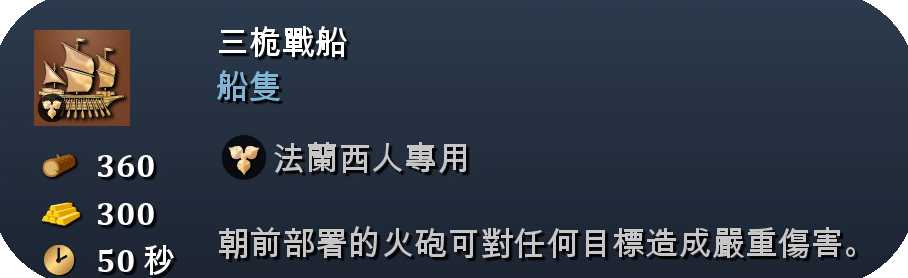 三桅戰船
船隻

360
300
50 秒

法蘭西人專用

朝前部署的火砲可對任何目標造成嚴重傷害。